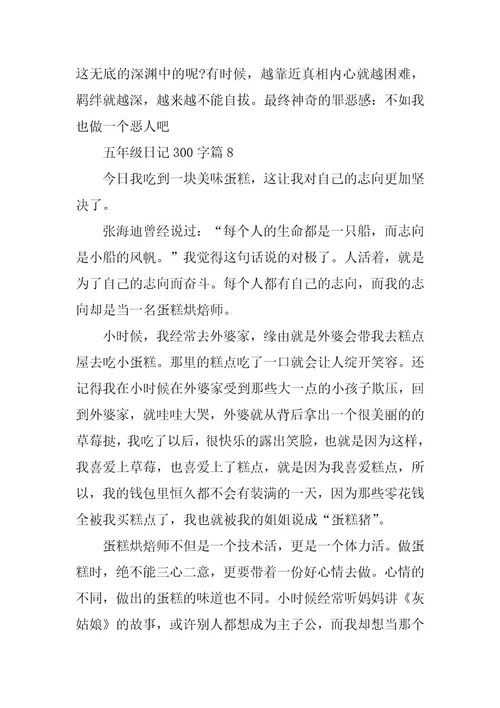 这无底的深渊中的呢?有时候，越靠近真相内心就越困难，羁绊就越深，越来越不能自拔。最终神奇的罪恶感：不如我也做一个恶人吧

五年级日记 300 字篇 8

今日我吃到一块美味蛋糕，这让我对自己的志向更加坚决了。

张海迪曾经说过：“每个人的生命都是一只船，而志向是小船的风帆。”我觉得这句话说的对极了。人活着，就是为了自己的志向而奋斗。每个人都有自己的志向，而我的志向却是当一名蛋糕烘焙师。

小时候，我经常去外婆家，缘由就是外婆会带我去糕点屋去吃小蛋糕。那里的糕点吃了一口就会让人绽开笑容。还记得我在小时候在外婆家受到那些大一点的小孩子欺压，回到外婆家，就哇哇大哭，外婆就从背后拿出一个很美丽的的草莓挞，我吃了以后，很快乐的露出笑脸，也就是因为这样，我喜爱上草莓，也喜爱上了糕点，就是因为我喜爱糕点，所以，我的钱包里恒久都不会有装满的一天，因为那些零花钱全被我买糕点了，我也就被我的姐姐说成“蛋糕猪”。

蛋糕烘焙师不但是一个技术活，更是一个体力活。做蛋糕时，绝不能三心二意，更要带着一份好心情去做。心情的不同，做出的蛋糕的味道也不同。小时候经常听妈妈讲《灰姑娘》的故事，或许别人都想成为主子公，而我却想当那个